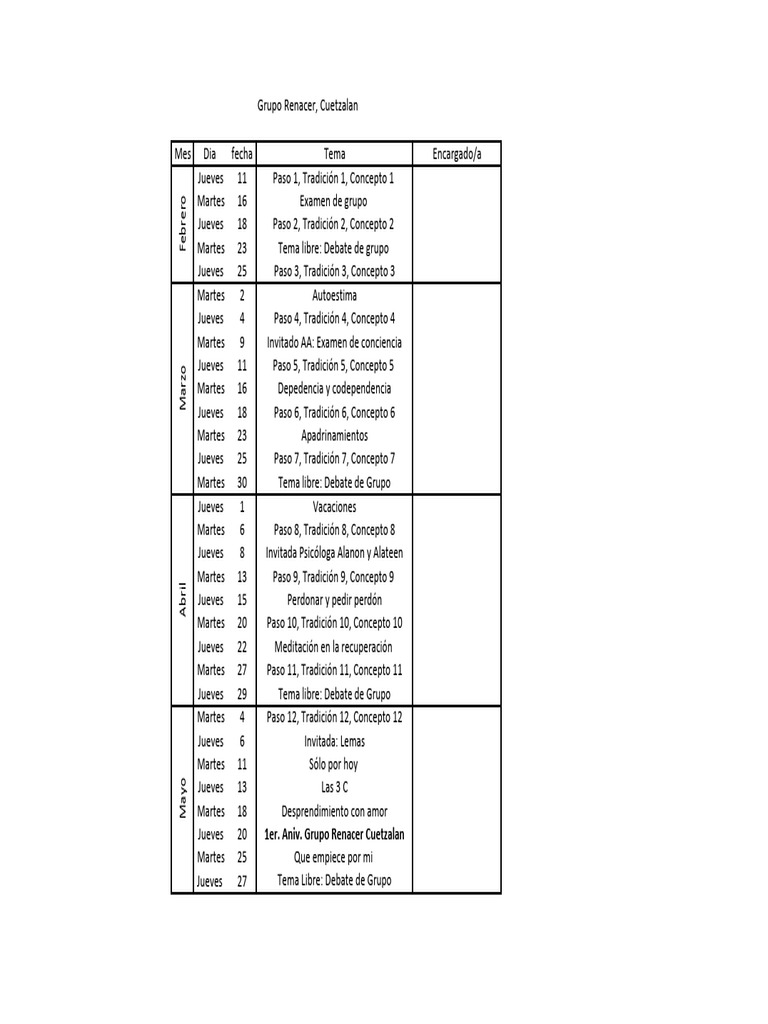 Grupo Renacer, Cuetzalan

| Mes | Dia | fecha | Tema | Encargado/a |
|---|---|---|---|---|
| Febrero | Jueves | 11 | Paso 1, Tradición 1, Concepto 1 | |
| | Martes | 16 | Examen de grupo | |
| | Jueves | 18 | Paso 2, Tradición 2, Concepto 2 | |
| | Martes | 23 | Tema libre: Debate de grupo | |
| | Jueves | 25 | Paso 3, Tradición 3, Concepto 3 | |
| Marzo | Martes | 2 | Autoestima | |
| | Jueves | 4 | Paso 4, Tradición 4, Concepto 4 | |
| | Martes | 9 | Invitado AA: Examen de conciencia | |
| | Jueves | 11 | Paso 5, Tradición 5, Concepto 5 | |
| | Martes | 16 | Depedencia y codependencia | |
| | Jueves | 18 | Paso 6, Tradición 6, Concepto 6 | |
| | Martes | 23 | Apadrinamientos | |
| | Jueves | 25 | Paso 7, Tradición 7, Concepto 7 | |
| | Martes | 30 | Tema libre: Debate de Grupo | |
| Abril | Jueves | 1 | Vacaciones | |
| | Martes | 6 | Paso 8, Tradición 8, Concepto 8 | |
| | Jueves | 8 | Invitada Psicóloga Alanon y Alateen | |
| | Martes | 13 | Paso 9, Tradición 9, Concepto 9 | |
| | Jueves | 15 | Perdonar y pedir perdón | |
| | Martes | 20 | Paso 10, Tradición 10, Concepto 10 | |
| | Jueves | 22 | Meditación en la recuperación | |
| | Martes | 27 | Paso 11, Tradición 11, Concepto 11 | |
| | Jueves | 29 | Tema libre: Debate de Grupo | |
| Mayo | Martes | 4 | Paso 12, Tradición 12, Concepto 12 | |
| | Jueves | 6 | Invitada: Lemas | |
| | Martes | 11 | Sólo por hoy | |
| | Jueves | 13 | Las 3 C | |
| | Martes | 18 | Desprendimiento con amor | |
| | Jueves | 20 | 1er. Aniv. Grupo Renacer Cuetzalan | |
| | Martes | 25 | Que empiece por mi | |
| | Jueves | 27 | Tema Libre: Debate de Grupo | |